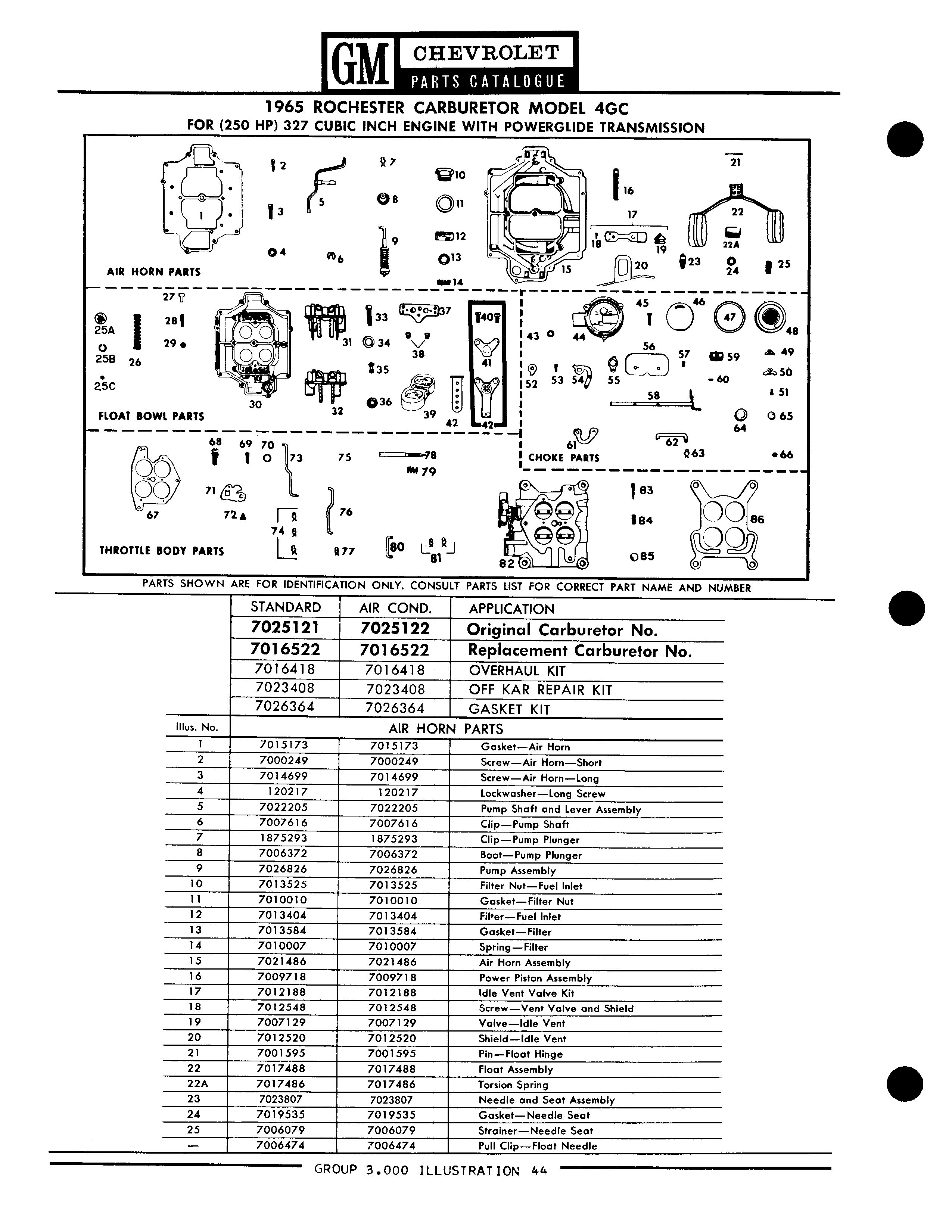 GM CHEVROLET PARTS CATALOGUE

1965 ROCHESTER CARBURETOR MODEL 4GC
FOR (250 HP) 327 CUBIC INCH ENGINE WITH POWERGLIDE TRANSMISSION

1 2 3 4 5 6 7 8 9 10 11 12 13 14 15 16 17 18 19 20 21 22 22A 23 24 25
AIR HORN PARTS

25A 25B 25C 26 27 28 29 30 31 32 33 34 35 36 37 38 39 40 41 42 42
FLOAT BOWL PARTS

43 44 45 46 47 48 49 50 51 52 53 54 55 56 57 58 59 60 61 62 63 64 65 66
CHOKE PARTS

67 68 69 70 71 72 73 74 75 76 77 78 79 80 81 82 83 84 85 86
THROTTLE BODY PARTS

PARTS SHOWN ARE FOR IDENTIFICATION ONLY. CONSULT PARTS LIST FOR CORRECT PART NAME AND NUMBER

| | STANDARD | AIR COND. | APPLICATION |
|---|---|---|---|
| | 7025121 | 7025122 | Original Carburetor No. |
| | 7016522 | 7016522 | Replacement Carburetor No. |
| | 7016418 | 7016418 | OVERHAUL KIT |
| | 7023408 | 7023408 | OFF KAR REPAIR KIT |
| | 7026364 | 7026364 | GASKET KIT |
| Illus. No. | AIR HORN PARTS | | |
| 1 | 7015173 | 7015173 | Gasket—Air Horn |
| 2 | 7000249 | 7000249 | Screw—Air Horn—Short |
| 3 | 7014699 | 7014699 | Screw—Air Horn—Long |
| 4 | 120217 | 120217 | Lockwasher—Long Screw |
| 5 | 7022205 | 7022205 | Pump Shaft and Lever Assembly |
| 6 | 7007616 | 7007616 | Clip—Pump Shaft |
| 7 | 1875293 | 1875293 | Clip—Pump Plunger |
| 8 | 7006372 | 7006372 | Boot—Pump Plunger |
| 9 | 7026826 | 7026826 | Pump Assembly |
| 10 | 7013525 | 7013525 | Filter Nut—Fuel Inlet |
| 11 | 7010010 | 7010010 | Gasket—Filter Nut |
| 12 | 7013404 | 7013404 | Filter—Fuel Inlet |
| 13 | 7013584 | 7013584 | Gasket—Filter |
| 14 | 7010007 | 7010007 | Spring—Filter |
| 15 | 7021486 | 7021486 | Air Horn Assembly |
| 16 | 7009718 | 7009718 | Power Piston Assembly |
| 17 | 7012188 | 7012188 | Idle Vent Valve Kit |
| 18 | 7012548 | 7012548 | Screw—Vent Valve and Shield |
| 19 | 7007129 | 7007129 | Valve—Idle Vent |
| 20 | 7012520 | 7012520 | Shield—Idle Vent |
| 21 | 7001595 | 7001595 | Pin—Float Hinge |
| 22 | 7017488 | 7017488 | Float Assembly |
| 22A | 7017486 | 7017486 | Torsion Spring |
| 23 | 7023807 | 7023807 | Needle and Seat Assembly |
| 24 | 7019535 | 7019535 | Gasket—Needle Seat |
| 25 | 7006079 | 7006079 | Strainer—Needle Seat |
| — | 7006474 | 7006474 | Pull Clip—Float Needle |

GROUP 3.000 ILLUSTRATION 44